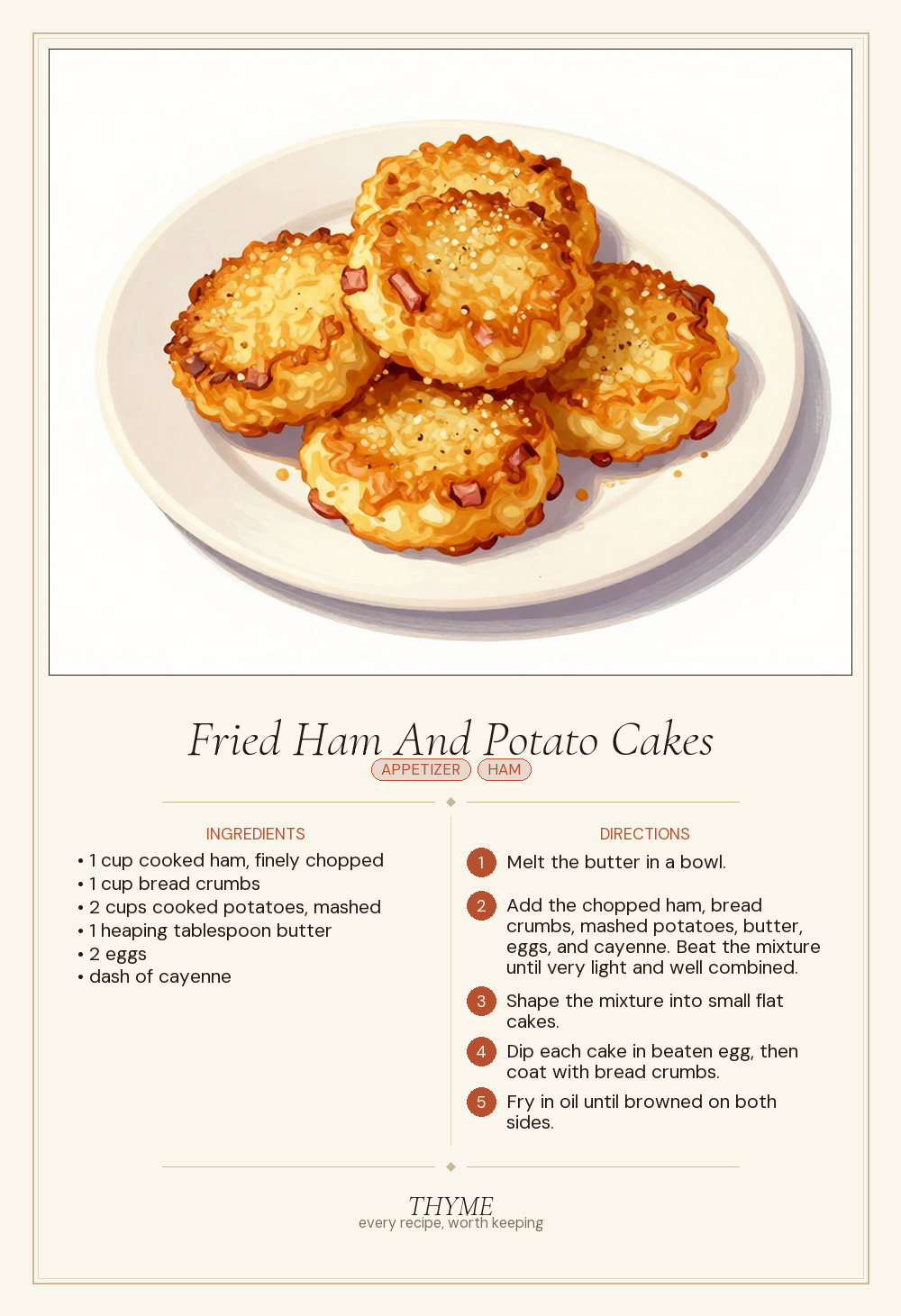 Fried Ham And Potato Cakes

APPETIZER HAM

INGREDIENTS

• 1 cup cooked ham, finely chopped
• 1 cup bread crumbs
• 2 cups cooked potatoes, mashed
• 1 heaping tablespoon butter
• 2 eggs
• dash of cayenne

DIRECTIONS

1 Melt the butter in a bowl.

2 Add the chopped ham, bread crumbs, mashed potatoes, butter, eggs, and cayenne. Beat the mixture until very light and well combined.

3 Shape the mixture into small flat cakes.

4 Dip each cake in beaten egg, then coat with bread crumbs.

5 Fry in oil until browned on both sides.

THYME
every recipe, worth keeping